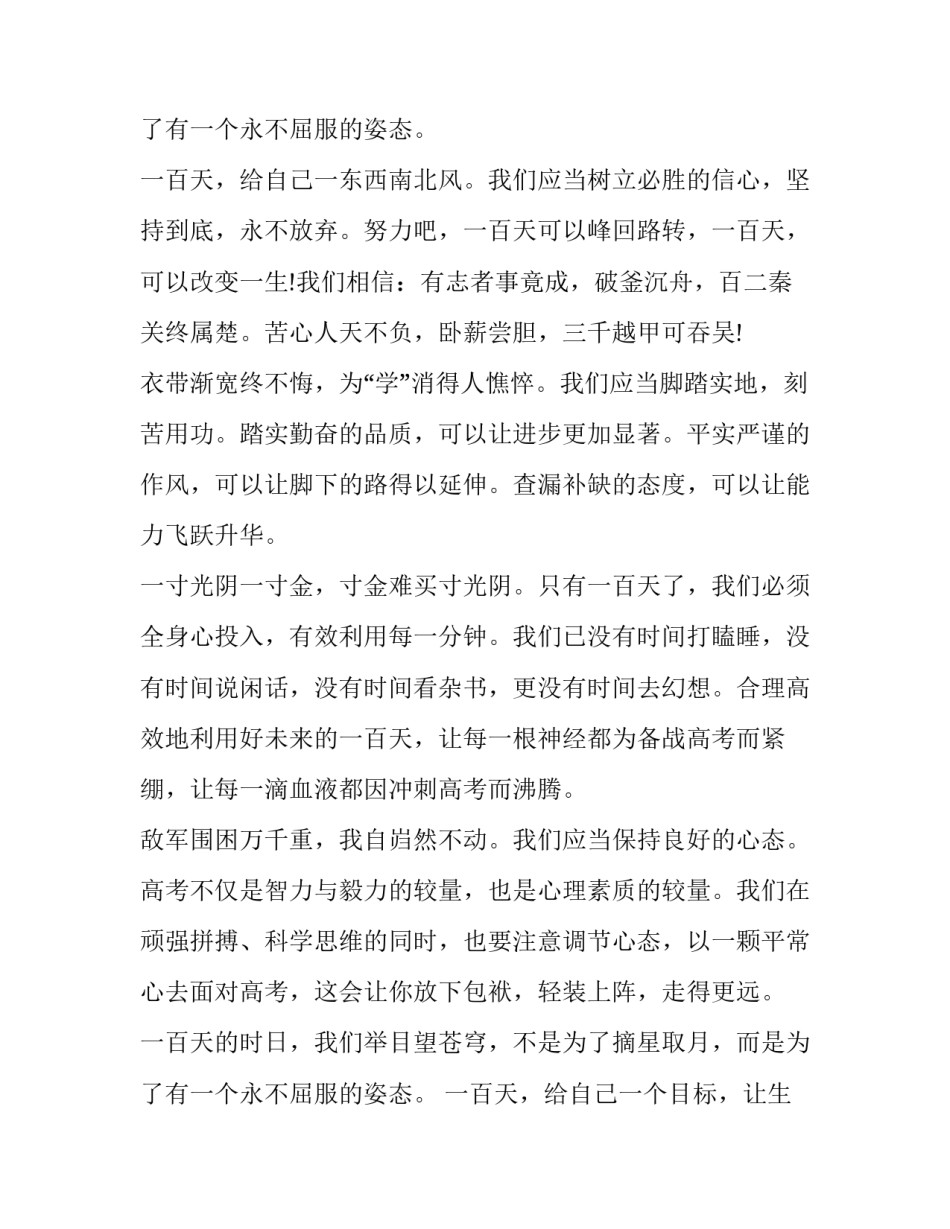 了有一个永不屈服的姿态。

一百天，给自己一东西南北风。我们应当树立必胜的信心，坚持到底，永不放弃。努力吧，一百天可以峰回路转，一百天，可以改变一生!我们相信：有志者事竟成，破釜沉舟，百二秦关终属楚。苦心人天不负，卧薪尝胆，三千越甲可吞吴!

衣带渐宽终不悔，为“学”消得人憔悴。我们应当脚踏实地，刻苦用功。踏实勤奋的品质，可以让进步更加显著。平实严谨的作风，可以让脚下的路得以延伸。查漏补缺的态度，可以让能力飞跃升华。

一寸光阴一寸金，寸金难买寸光阴。只有一百天了，我们必须全身心投入，有效利用每一分钟。我们已没有时间打瞌睡，没有时间说闲话，没有时间看杂书，更没有时间去幻想。合理高效地利用好未来的一百天，让每一根神经都为备战高考而紧绷，让每一滴血液都因冲刺高考而沸腾。

敌军围困万千重，我自岿然不动。我们应当保持良好的心态。高考不仅是智力与毅力的较量，也是心理素质的较量。我们在顽强拼搏、科学思维的同时，也要注意调节心态，以一颗平常心去面对高考，这会让你放下包袱，轻装上阵，走得更远。

一百天的时日，我们举目望苍穹，不是为了摘星取月，而是为了有一个永不屈服的姿态。 一百天，给自己一个目标，让生